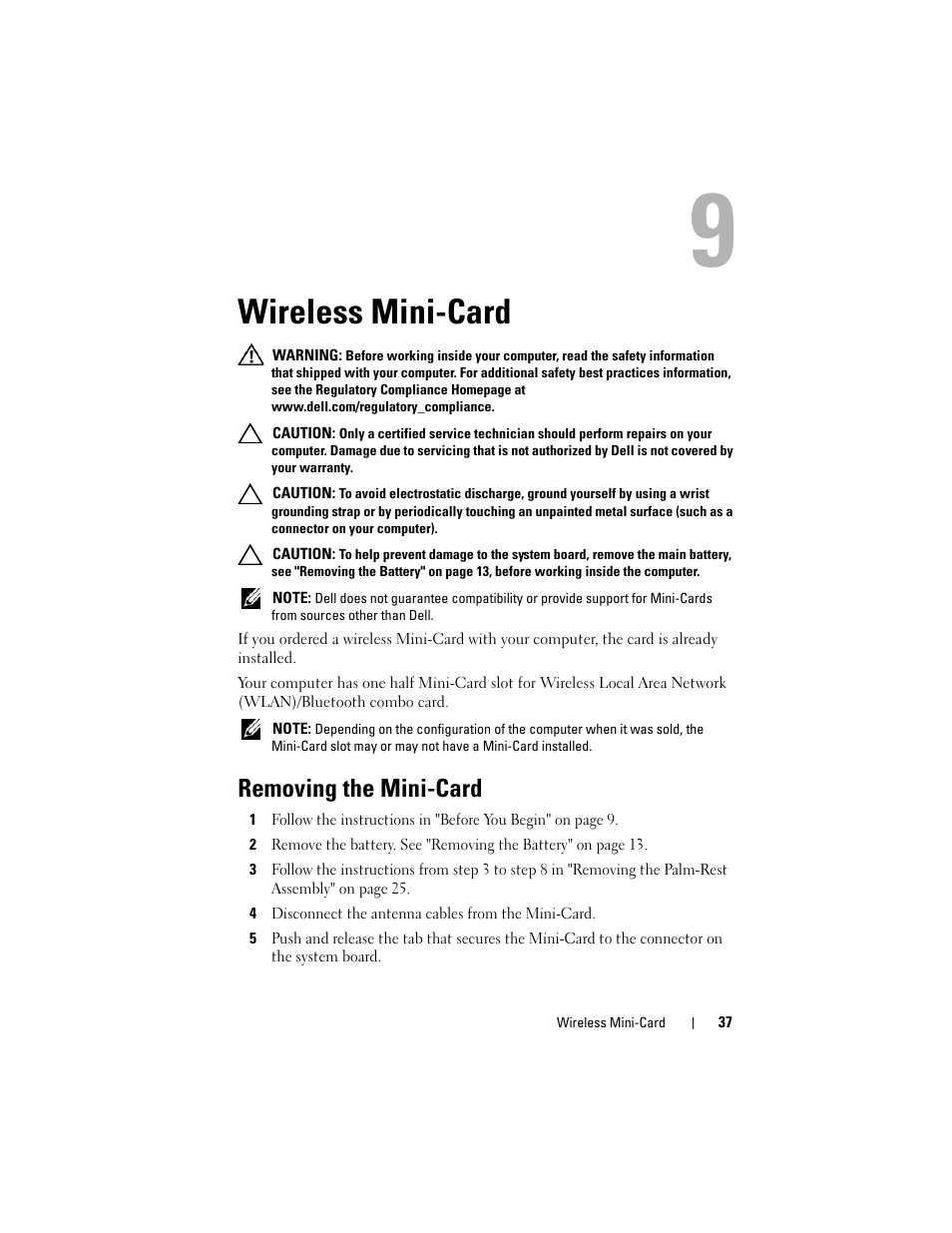 9

Wireless Mini-Card

WARNING: Before working inside your computer, read the safety information that shipped with your computer. For additional safety best practices information, see the Regulatory Compliance Homepage at www.dell.com/regulatory_compliance.

CAUTION: Only a certified service technician should perform repairs on your computer. Damage due to servicing that is not authorized by Dell is not covered by your warranty.

CAUTION: To avoid electrostatic discharge, ground yourself by using a wrist grounding strap or by periodically touching an unpainted metal surface (such as a connector on your computer).

CAUTION: To help prevent damage to the system board, remove the main battery, see "Removing the Battery" on page 13, before working inside the computer.

NOTE: Dell does not guarantee compatibility or provide support for Mini-Cards from sources other than Dell.

If you ordered a wireless Mini-Card with your computer, the card is already installed.

Your computer has one half Mini-Card slot for Wireless Local Area Network (WLAN)/Bluetooth combo card.

NOTE: Depending on the configuration of the computer when it was sold, the Mini-Card slot may or may not have a Mini-Card installed.

Removing the Mini-Card

1 Follow the instructions in "Before You Begin" on page 9.

2 Remove the battery. See "Removing the Battery" on page 13.

3 Follow the instructions from step 3 to step 8 in "Removing the Palm-Rest Assembly" on page 25.

4 Disconnect the antenna cables from the Mini-Card.

5 Push and release the tab that secures the Mini-Card to the connector on the system board.

Wireless Mini-Card | 37